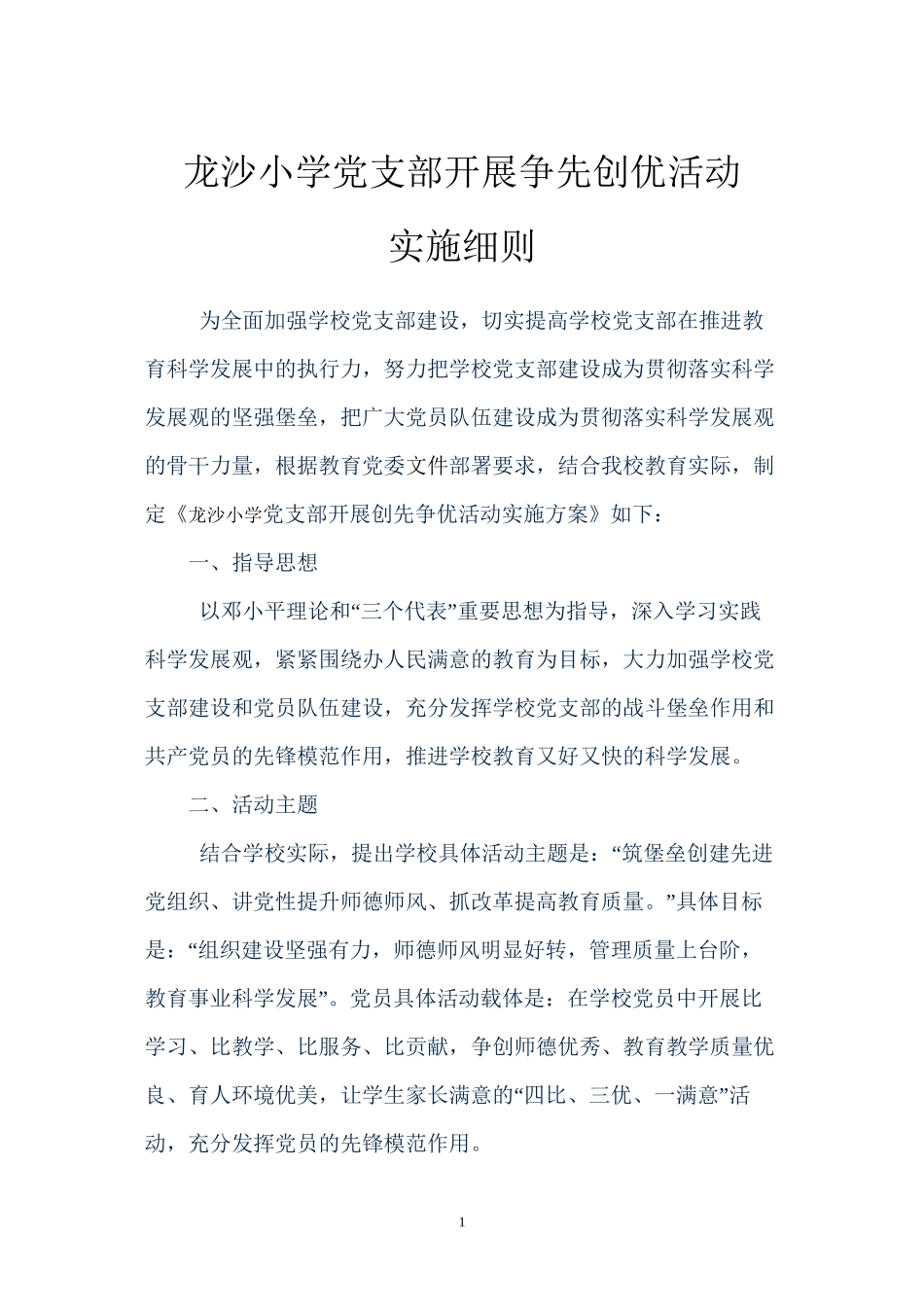 龙沙小学党支部开展争先创优活动

实施细则

为全面加强学校党支部建设，切实提高学校党支部在推进教育科学发展中的执行力，努力把学校党支部建设成为贯彻落实科学发展观的坚强堡垒，把广大党员队伍建设成为贯彻落实科学发展观的骨干力量，根据教育党委文件部署要求，结合我校教育实际，制定《龙沙小学党支部开展创先争优活动实施方案》如下：

一、指导思想

以邓小平理论和“三个代表”重要思想为指导，深入学习实践科学发展观，紧紧围绕办人民满意的教育为目标，大力加强学校党支部建设和党员队伍建设，充分发挥学校党支部的战斗堡垒作用和共产党员的先锋模范作用，推进学校教育又好又快的科学发展。

二、活动主题

结合学校实际，提出学校具体活动主题是：“筑堡垒创建先进党组织、讲党性提升师德师风、抓改革提高教育质量。”具体目标是：“组织建设坚强有力，师德师风明显好转，管理质量上台阶，教育事业科学发展”。党员具体活动载体是：在学校党员中开展比学习、比教学、比服务、比贡献，争创师德优秀、教育教学质量优良、育人环境优美，让学生家长满意的“四比、三优、一满意”活动，充分发挥党员的先锋模范作用。

1